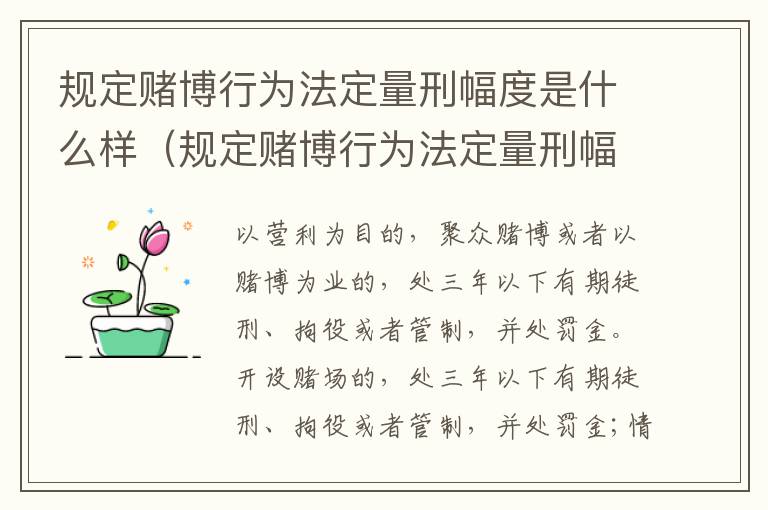 规定赌博行为法定量刑幅度是什么样（规定赌博行为法定量刑幅

以营利为目的，聚众赌博或者以赌博为业的，处三年以下有期徒刑、拘役或者管制，并处罚金。开设赌场的，处三年以下有期徒刑、拘役或者管制，并处罚金；情